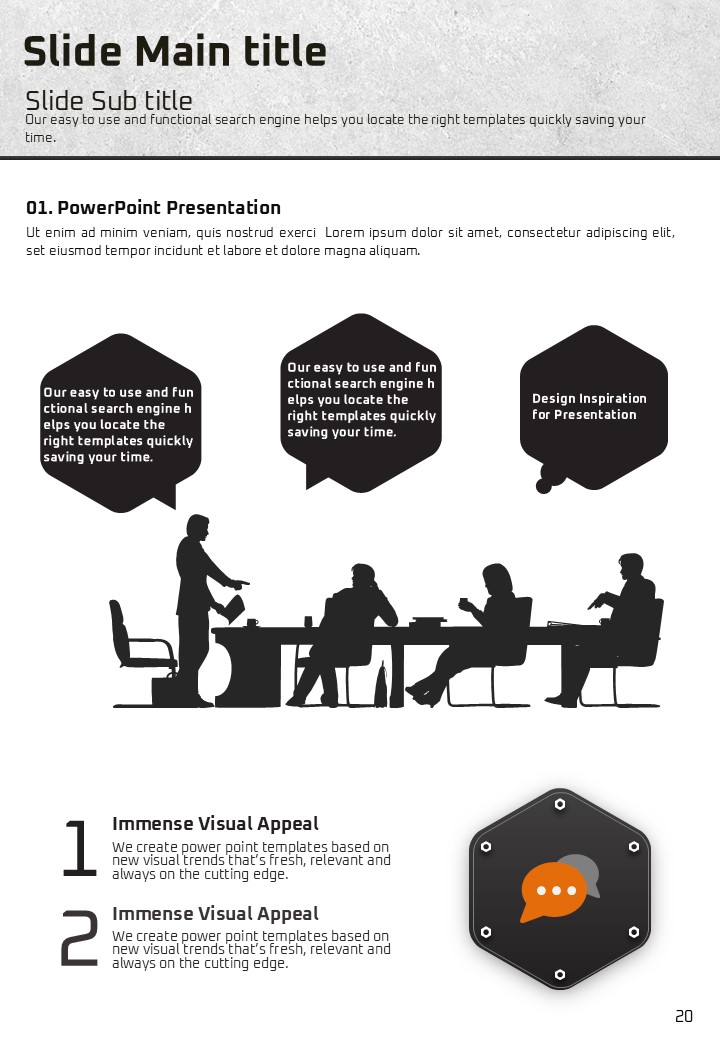 Slide Main title

Slide Sub title

Our easy to use and functional search engine helps you locate the right templates quickly saving your time.

01. PowerPoint Presentation

Ut enim ad minim veniam, quis nostrud exerci Lorem ipsum dolor sit amet, consectetur adipiscing elit, set eiusmod tempor incidunt et labore et dolore magna aliquam.

Our easy to use and fun ctional search engine h elps you locate the right templates quickly saving your time.

Our easy to use and fun ctional search engine h elps you locate the right templates quickly saving your time.

Design Inspiration for Presentation

1

Immense Visual Appeal

We create power point templates based on new visual trends that's fresh, relevant and always on the cutting edge.

2

Immense Visual Appeal

We create power point templates based on new visual trends that's fresh, relevant and always on the cutting edge.

20